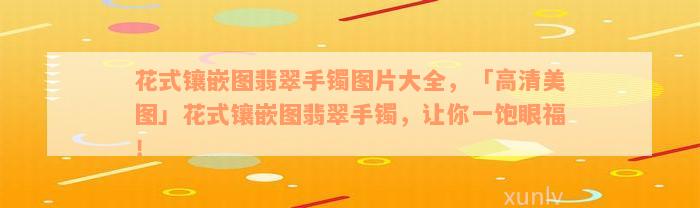 花式镶嵌图翡翠手镯图片大全，「高清美图」花式镶嵌图翡翠手镯，让你一饱眼福！

xunlv